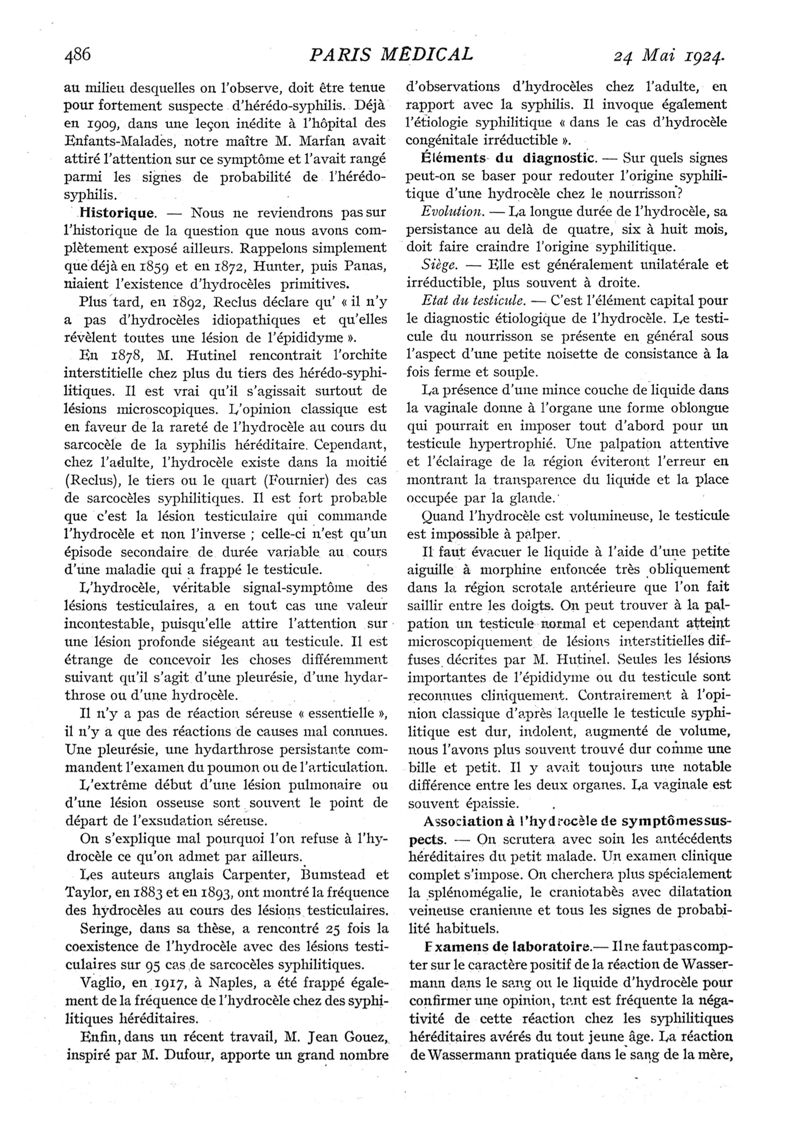 486 PARIS MÉDICAL 24 Mai 1924.

au milieu desquelles on l'observe, doit être tenue pour fortement suspecte d'hérédo-syphilis. Déjà en 1909, dans une leçon inédite à l'hôpital des Enfants-Malades, notre maître M. Marfan avait attiré l'attention sur ce symptôme et l'avait rangé parmi les signes de probabilité de l'hérédo-syphilis.

Historique. — Nous ne reviendrons pas sur l'historique de la question que nous avons complètement exposé ailleurs. Rappelons simplement que déjà en 1859 et en 1872, Hunter, puis Panas, niaient l'existence d'hydrocèles primitives.

Plus tard, en 1892, Reclus déclare qu' « il n'y a pas d'hydrocèles idiopathiques et qu'elles révèlent toutes une lésion de l'épididyme ».

En 1878, M. Hutinel rencontrait l'orchite interstitielle chez plus du tiers des hérédo-syphilitiques. Il est vrai qu'il s'agissait surtout de lésions microscopiques. L'opinion classique est en faveur de la rareté de l'hydrocèle au cours du sarcocèle de la syphilis héréditaire. Cependant, chez l'adulte, l'hydrocèle existe dans la moitié (Reclus), le tiers ou le quart (Fournier) des cas de sarcocèles syphilitiques. Il est fort probable que c'est la lésion testiculaire qui commande l'hydrocèle et non l'inverse ; celle-ci n'est qu'un épisode secondaire de durée variable au cours d'une maladie qui a frappé le testicule.

L'hydrocèle, véritable signal-symptôme des lésions testiculaires, a en tout cas une valeur incontestable, puisqu'elle attire l'attention sur une lésion profonde siégeant au testicule. Il est étrange de concevoir les choses différemment suivant qu'il s'agit d'une pleurésie, d'une hydarthrose ou d'une hydrocèle.

Il n'y a pas de réaction séreuse « essentielle », il n'y a que des réactions de causes mal connues. Une pleurésie, une hydarthrose persistante commandent l'examen du poumon ou de l'articulation.

L'extrême début d'une lésion pulmonaire ou d'une lésion osseuse sont souvent le point de départ de l'exsudation séreuse.

On s'explique mal pourquoi l'on refuse à l'hydrocèle ce qu'on admet par ailleurs.

Les auteurs anglais Carpenter, Bumstead et Taylor, en 1883 et en 1893, ont montré la fréquence des hydrocèles au cours des lésions testiculaires.

Seringe, dans sa thèse, a rencontré 25 fois la coexistence de l'hydrocèle avec des lésions testiculaires sur 95 cas de sarcocèles syphilitiques.

Vaglio, en 1917, à Naples, a été frappé également de la fréquence de l'hydrocèle chez des syphilitiques héréditaires.

Enfin, dans un récent travail, M. Jean Gouez, inspiré par M. Dufour, apporte un grand nombre d'observations d'hydrocèles chez l'adulte, en rapport avec la syphilis. Il invoque également l'étiologie syphilitique « dans le cas d'hydrocèle congénitale irréductible ».

Éléments du diagnostic. — Sur quels signes peut-on se baser pour redouter l'origine syphilitique d'une hydrocèle chez le nourrisson?

Evolution. — La longue durée de l'hydrocèle, sa persistance au delà de quatre, six à huit mois, doit faire craindre l'origine syphilitique.

Siège. — Elle est généralement unilatérale et irréductible, plus souvent à droite.

Etat du testicule. — C'est l'élément capital pour le diagnostic étiologique de l'hydrocèle. Le testicule du nourrisson se présente en général sous l'aspect d'une petite noisette de consistance à la fois ferme et souple.

La présence d'une mince couche de liquide dans la vaginale donne à l'organe une forme oblongue qui pourrait en imposer tout d'abord pour un testicule hypertrophié. Une palpation attentive et l'éclairage de la région éviteront l'erreur en montrant la transparence du liquide et la place occupée par la glande.

Quand l'hydrocèle est volumineuse, le testicule est impossible à palper.

Il faut évacuer le liquide à l'aide d'une petite aiguille à morphine enfoncée très obliquement dans la région scrotale antérieure que l'on fait saillir entre les doigts. On peut trouver à la palpation un testicule normal et cependant atteint microscopiquement de lésions interstitielles diffuses décrites par M. Hutinel. Seules les lésions importantes de l'épididyme ou du testicule sont reconnues cliniquement. Contrairement à l'opinion classique d'après laquelle le testicule syphilitique est dur, indolent, augmenté de volume, nous l'avons plus souvent trouvé dur comme une bille et petit. Il y avait toujours une notable différence entre les deux organes. La vaginale est souvent épaissie.

Association à l'hydrocèle de symptômes suspects. — On scrutera avec soin les antécédents héréditaires du petit malade. Un examen clinique complet s'impose. On cherchera plus spécialement la splénomégalie, le craniotabès avec dilatation veineuse cranienne et tous les signes de probabilité habituels.

Examens de laboratoire.— Il ne faut pas compter sur le caractère positif de la réaction de Wassermann dans le sang ou le liquide d'hydrocèle pour confirmer une opinion, tant est fréquente la négativité de cette réaction chez les syphilitiques héréditaires avérés du tout jeune âge. La réaction de Wassermann pratiquée dans le sang de la mère,